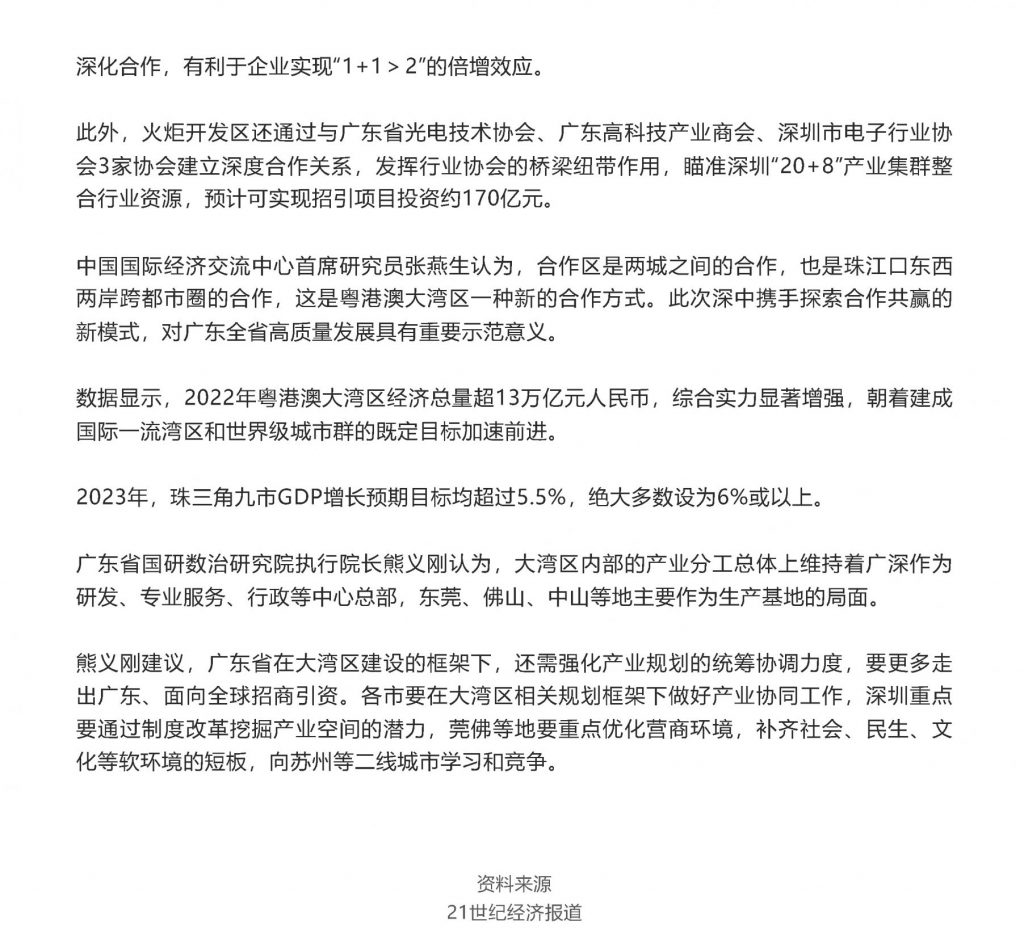 深化合作，有利于企业实现“1+1 > 2”的倍增效应。

此外，火炬开发区还通过与广东省光电技术协会、广东高科技产业商会、深圳市电子行业协会3家协会建立深度合作关系，发挥行业协会的桥梁纽带作用，瞄准深圳“20+8”产业集群整合行业资源，预计可实现招引项目投资约170亿元。

中国国际经济交流中心首席研究员张燕生认为，合作区是两城之间的合作，也是珠江口东西两岸跨都市圈的合作，这是粤港澳大湾区一种新的合作方式。此次深中携手探索合作共赢的新模式，对广东全省高质量发展具有重要示范意义。

数据显示，2022年粤港澳大湾区经济总量超13万亿元人民币，综合实力显著增强，朝着建成国际一流湾区和世界级城市群的既定目标加速前进。

2023年，珠三角九市GDP增长预期目标均超过5.5%，绝大多数设为6%或以上。

广东省国研数治研究院执行院长熊义刚认为，大湾区内部的产业分工总体上维持着广深作为研发、专业服务、行政等中心总部，东莞、佛山、中山等地主要作为生产基地的局面。

熊义刚建议，广东省在大湾区建设的框架下，还需强化产业规划的统筹协调力度，要更多走出广东、面向全球招商引资。各市要在大湾区相关规划框架下做好产业协同工作，深圳重点要通过制度改革挖掘产业空间的潜力，莞佛等地要重点优化营商环境，补齐社会、民生、文化等软环境的短板，向苏州等二线城市学习和竞争。

资料来源
21世纪经济报道